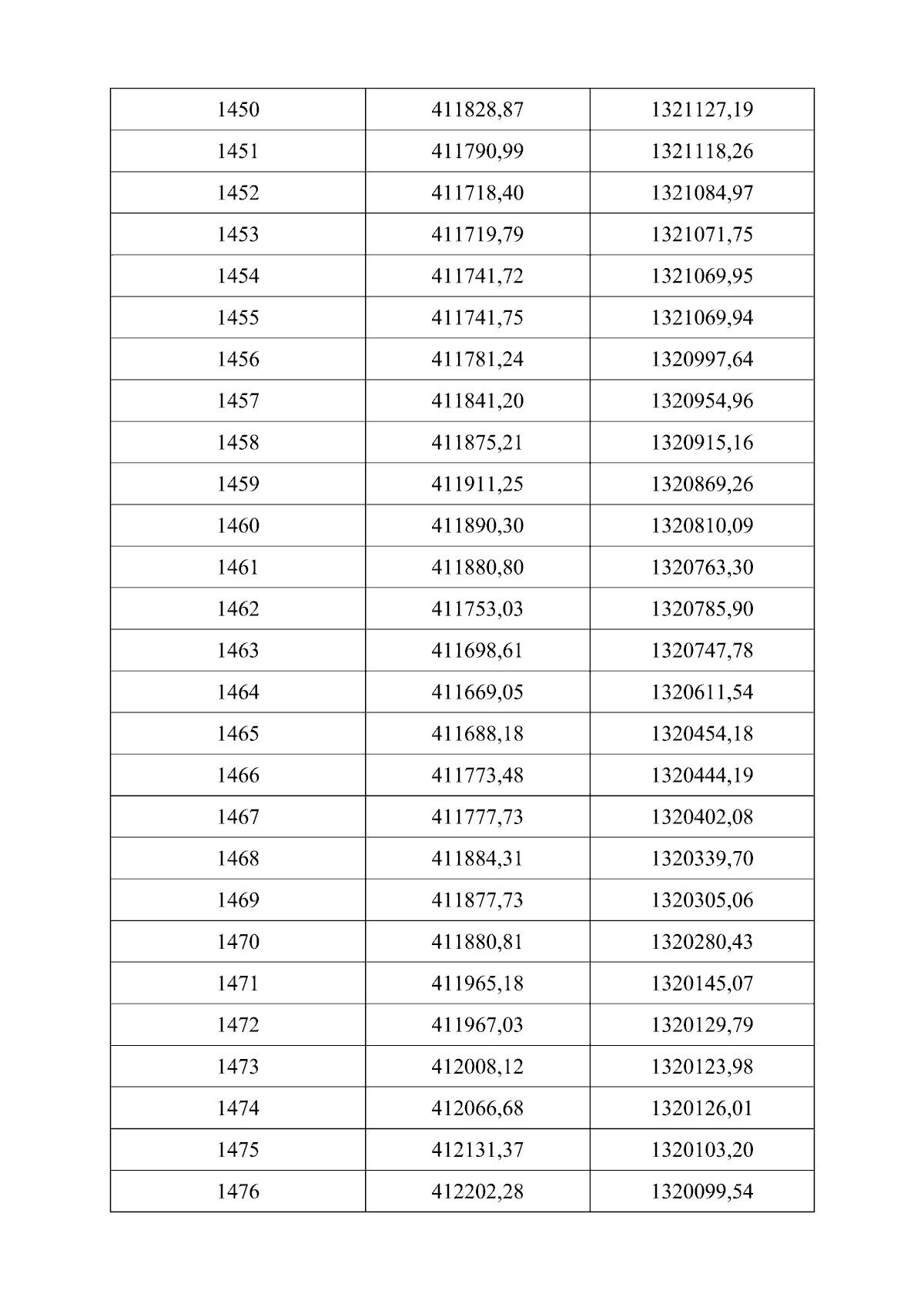 | 1450 | 411828,87 | 1321127,19 |
|---|---|---|
| 1451 | 411790,99 | 1321118,26 |
| 1452 | 411718,40 | 1321084,97 |
| 1453 | 411719,79 | 1321071,75 |
| 1454 | 411741,72 | 1321069,95 |
| 1455 | 411741,75 | 1321069,94 |
| 1456 | 411781,24 | 1320997,64 |
| 1457 | 411841,20 | 1320954,96 |
| 1458 | 411875,21 | 1320915,16 |
| 1459 | 411911,25 | 1320869,26 |
| 1460 | 411890,30 | 1320810,09 |
| 1461 | 411880,80 | 1320763,30 |
| 1462 | 411753,03 | 1320785,90 |
| 1463 | 411698,61 | 1320747,78 |
| 1464 | 411669,05 | 1320611,54 |
| 1465 | 411688,18 | 1320454,18 |
| 1466 | 411773,48 | 1320444,19 |
| 1467 | 411777,73 | 1320402,08 |
| 1468 | 411884,31 | 1320339,70 |
| 1469 | 411877,73 | 1320305,06 |
| 1470 | 411880,81 | 1320280,43 |
| 1471 | 411965,18 | 1320145,07 |
| 1472 | 411967,03 | 1320129,79 |
| 1473 | 412008,12 | 1320123,98 |
| 1474 | 412066,68 | 1320126,01 |
| 1475 | 412131,37 | 1320103,20 |
| 1476 | 412202,28 | 1320099,54 |